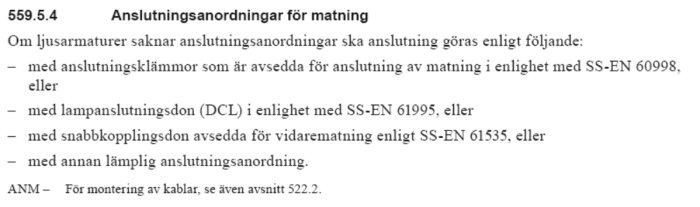 559.5.4 Anslutningsanordningar för matning

Om ljusarmaturer saknar anslutningsanordningar ska anslutning göras enligt följande:

– med anslutningsklämmor som är avsedda för anslutning av matning i enlighet med SS-EN 60998, eller

– med lampanslutningsdon (DCL) i enlighet med SS-EN 61995, eller

– med snabbkopplingsdon avsedda för vidarematning enligt SS-EN 61535, eller

– med annan lämplig anslutningsanordning.

ANM – För montering av kablar, se även avsnitt 522.2.